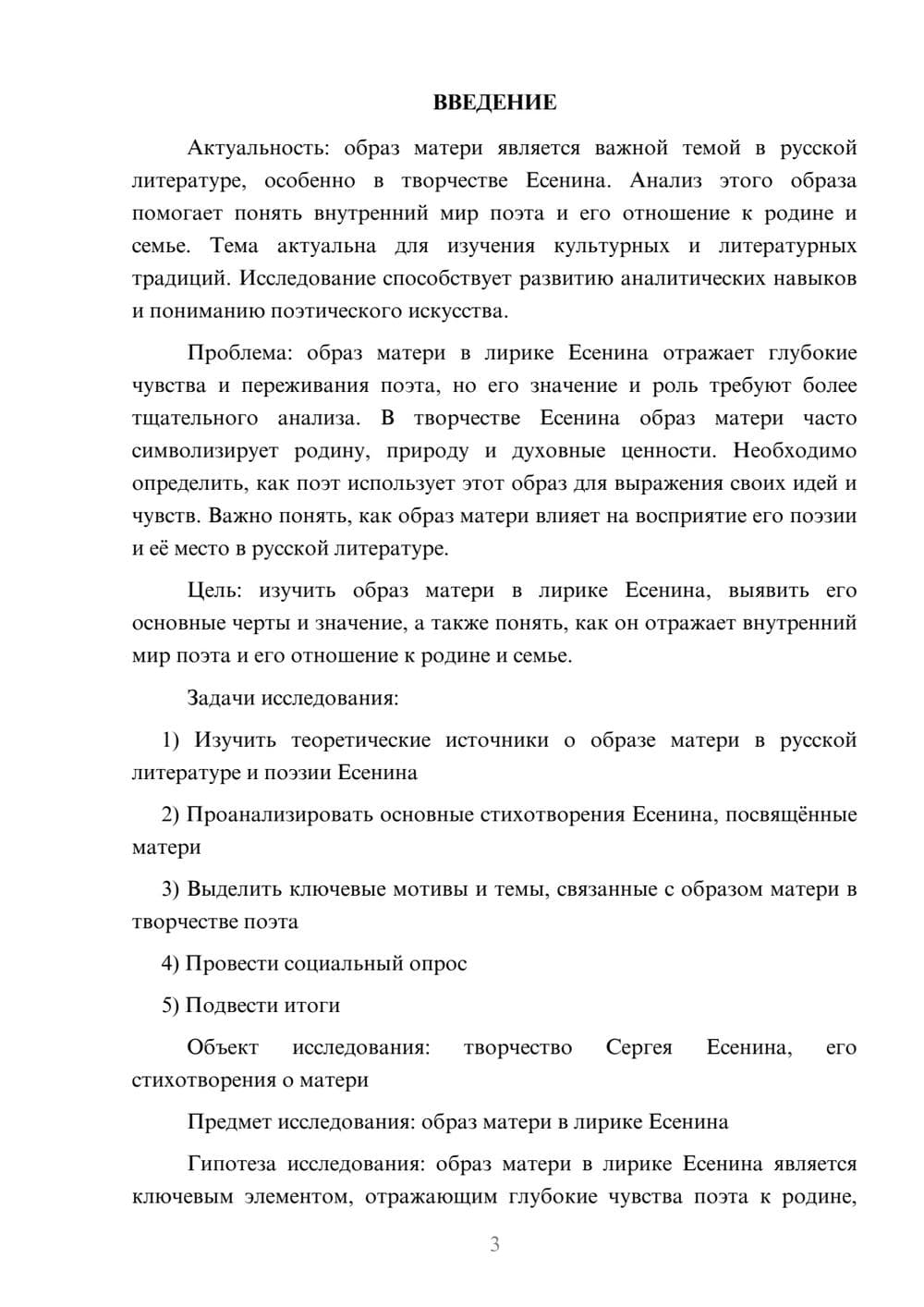 ВВЕДЕНИЕ

Актуальность: образ матери является важной темой в русской литературе, особенно в творчестве Есенина. Анализ этого образа помогает понять внутренний мир поэта и его отношение к родине и семье. Тема актуальна для изучения культурных и литературных традиций. Исследование способствует развитию аналитических навыков и пониманию поэтического искусства.

Проблема: образ матери в лирике Есенина отражает глубокие чувства и переживания поэта, но его значение и роль требуют более тщательного анализа. В творчестве Есенина образ матери часто символизирует родину, природу и духовные ценности. Необходимо определить, как поэт использует этот образ для выражения своих идей и чувств. Важно понять, как образ матери влияет на восприятие его поэзии и её место в русской литературе.

Цель: изучить образ матери в лирике Есенина, выявить его основные черты и значение, а также понять, как он отражает внутренний мир поэта и его отношение к родине и семье.

Задачи исследования:

1) Изучить теоретические источники о образе матери в русской литературе и поэзии Есенина

2) Проанализировать основные стихотворения Есенина, посвящённые матери

3) Выделить ключевые мотивы и темы, связанные с образом матери в творчестве поэта

4) Провести социальный опрос

5) Подвести итоги

Объект исследования: творчество Сергея Есенина, его стихотворения о матери

Предмет исследования: образ матери в лирике Есенина

Гипотеза исследования: образ матери в лирике Есенина является ключевым элементом, отражающим глубокие чувства поэта к родине,

3